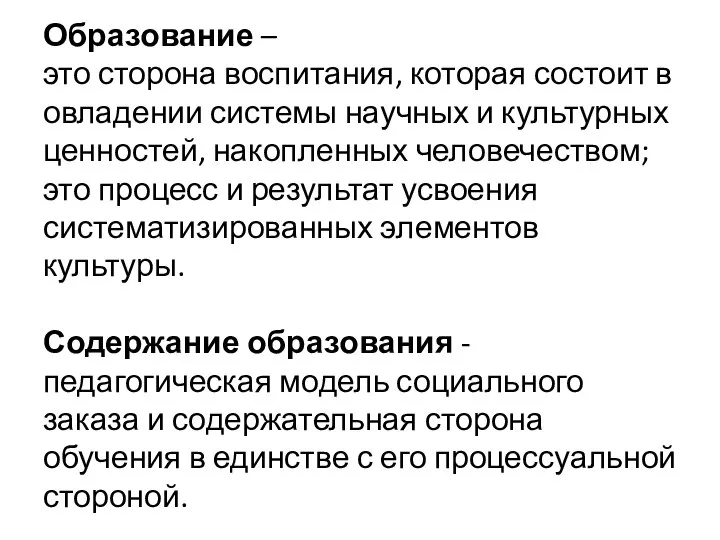 Образование –
это сторона воспитания, которая состоит в овладении системы научных и культурных ценностей, накопленных человечеством; это процесс и результат усвоения систематизированных элементов культуры.

Содержание образования - педагогическая модель социального заказа и содержательная сторона обучения в единстве с его процессуальной стороной.